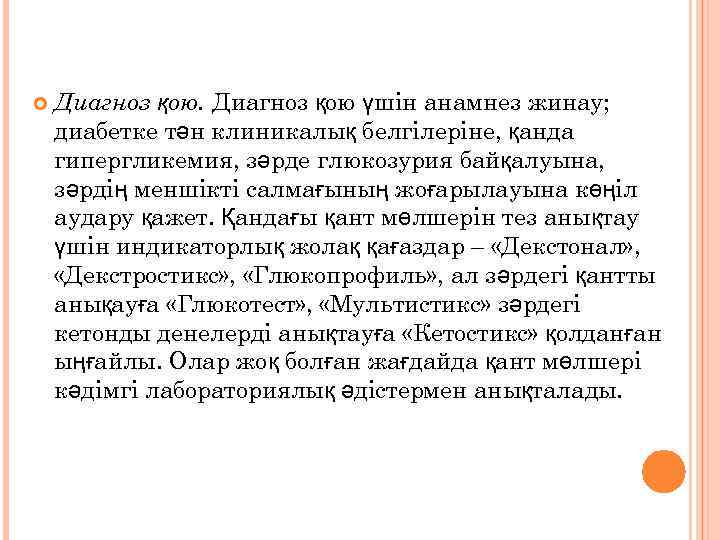 Диагноз қою. Диагноз қою үшін анамнез жинау; диабетке тән клиникалық белгілеріне, қанда гипергликемия, зәрде глюкозурия байқалуына, зәрдің меншікті салмағының жоғарылауына көңіл аудару қажет. Қандағы қант мөлшерін тез анықтау үшін индикаторлық жолақ қағаздар – «Декстонал», «Декстростикс», «Глюкопрофиль», ал зәрдегі қантты анықауға «Глюкотест», «Мультистикс» зәрдегі кетонды денелерді анықтауға «Кетостикс» қолданған ыңғайлы. Олар жоқ болған жағдайда қант мөлшері кәдімгі лабораториялық әдістермен анықталады.